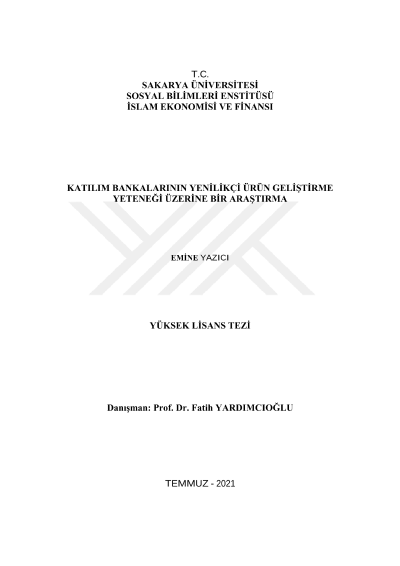 T.C.
SAKARYA ÜNİVERSİTESİ
SOSYAL BİLİMLERİ ENSTİTÜSÜ
İSLAM EKONOMİSİ VE FİNANSI

KATILIM BANKALARININ YENİLİKÇİ ÜRÜN GELİŞTİRME YETENEĞİ ÜZERİNE BİR ARAŞTIRMA

EMİNE YAZICI

YÜKSEK LİSANS TEZİ

Danışman: Prof. Dr. Fatih YARDIMCIOĞLU

TEMMUZ - 2021